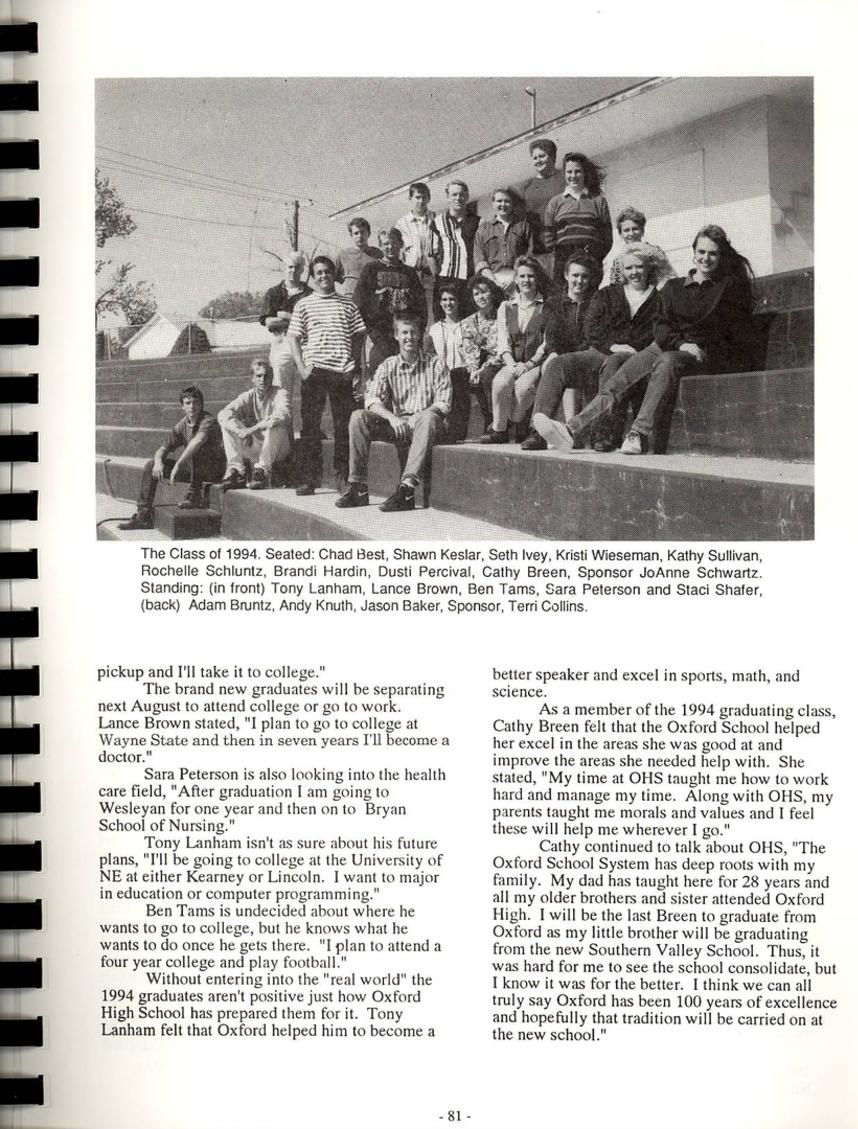 The Class of 1994. Seated: Chad Best, Shawn Keslar, Seth Ivey, Kristi Wieseman, Kathy Sullivan, Rochelle Schluntz, Brandi Hardin, Dusti Percival, Cathy Breen, Sponsor JoAnne Schwartz. Standing: (in front) Tony Lanham, Lance Brown, Ben Tams, Sara Peterson and Staci Shafer, (back) Adam Bruntz, Andy Knuth, Jason Baker, Sponsor, Terri Collins.

pickup and I'll take it to college."

The brand new graduates will be separating next August to attend college or go to work. Lance Brown stated, "I plan to go to college at Wayne State and then in seven years I'll become a doctor."

Sara Peterson is also looking into the health care field, "After graduation I am going to Wesleyan for one year and then on to Bryan School of Nursing."

Tony Lanham isn't as sure about his future plans, "I'll be going to college at the University of NE at either Kearney or Lincoln. I want to major in education or computer programming."

Ben Tams is undecided about where he wants to go to college, but he knows what he wants to do once he gets there. "I plan to attend a four year college and play football."

Without entering into the "real world" the 1994 graduates aren't positive just how Oxford High School has prepared them for it. Tony Lanham felt that Oxford helped him to become a better speaker and excel in sports, math, and science.

As a member of the 1994 graduating class, Cathy Breen felt that the Oxford School helped her excel in the areas she was good at and improve the areas she needed help with. She stated, "My time at OHS taught me how to work hard and manage my time. Along with OHS, my parents taught me morals and values and I feel these will help me wherever I go."

Cathy continued to talk about OHS, "The Oxford School System has deep roots with my family. My dad has taught here for 28 years and all my older brothers and sister attended Oxford High. I will be the last Breen to graduate from Oxford as my little brother will be graduating from the new Southern Valley School. Thus, it was hard for me to see the school consolidate, but I know it was for the better. I think we can all truly say Oxford has been 100 years of excellence and hopefully that tradition will be carried on at the new school."

- 81 -